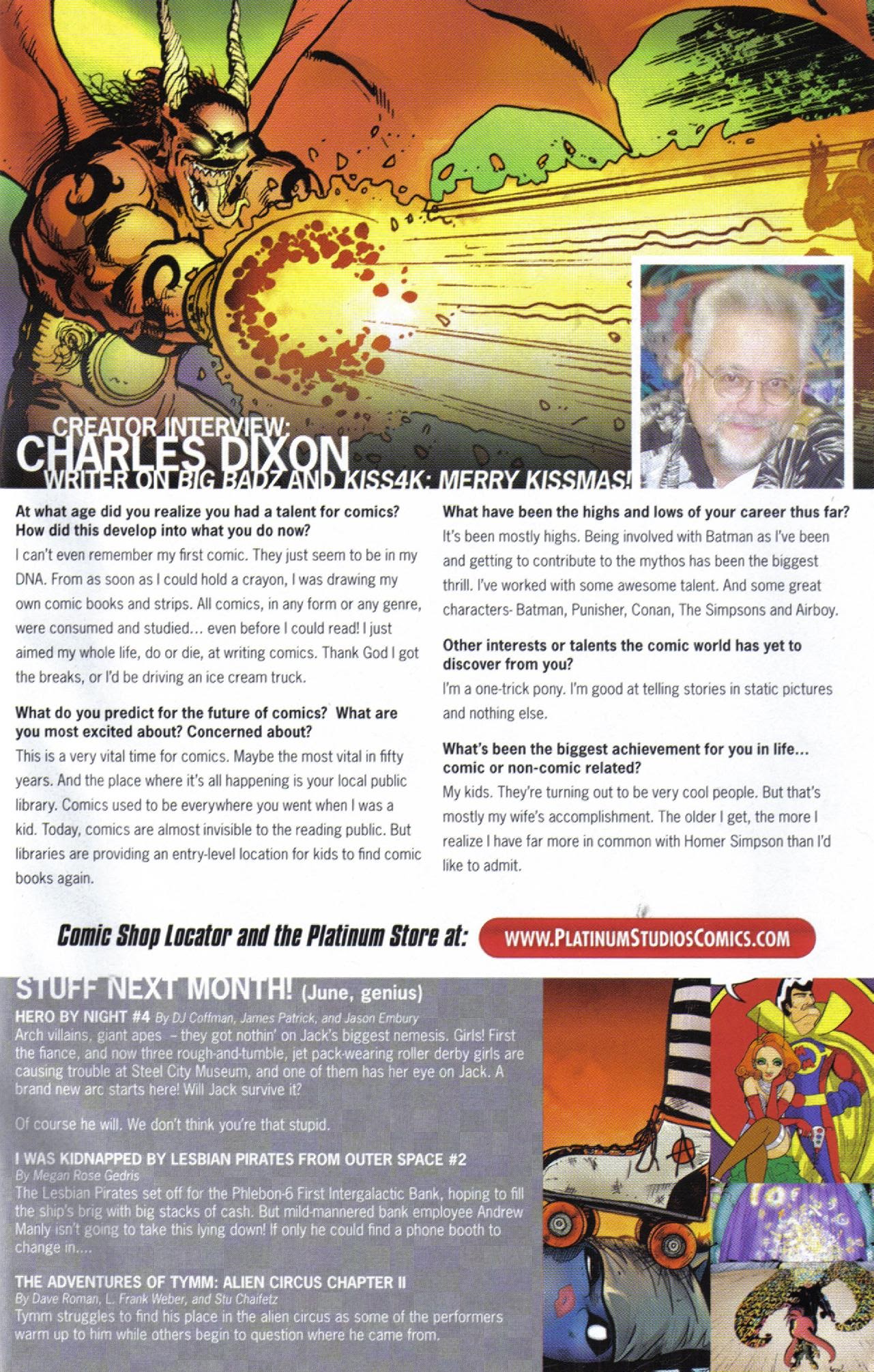 CREATOR INTERVIEW:
CHARLES DIXON
WRITER ON BIG BADZ AND KISS4K: MERRY KISSMAS!

At what age did you realize you had a talent for comics? How did this develop into what you do now?
I can't even remember my first comic. They just seem to be in my DNA. From as soon as I could hold a crayon, I was drawing my own comic books and strips. All comics, in any form or any genre, were consumed and studied... even before I could read! I just aimed my whole life, do or die, at writing comics. Thank God I got the breaks, or I'd be driving an ice cream truck.

What do you predict for the future of comics? What are you most excited about? Concerned about?
This is a very vital time for comics. Maybe the most vital in fifty years. And the place where it's all happening is your local public library. Comics used to be everywhere you went when I was a kid. Today, comics are almost invisible to the reading public. But libraries are providing an entry-level location for kids to find comic books again.

What have been the highs and lows of your career thus far?
It's been mostly highs. Being involved with Batman as I've been and getting to contribute to the mythos has been the biggest thrill. I've worked with some awesome talent. And some great characters- Batman, Punisher, Conan, The Simpsons and Airboy.

Other interests or talents the comic world has yet to discover from you?
I'm a one-trick pony. I'm good at telling stories in static pictures and nothing else.

What's been the biggest achievement for you in life... comic or non-comic related?
My kids. They're turning out to be very cool people. But that's mostly my wife's accomplishment. The older I get, the more I realize I have far more in common with Homer Simpson than I'd like to admit.

Comic Shop Locator and the Platinum Store at: WWW.PLATINUMSTUDIOSCOMICS.COM

STUFF NEXT MONTH! (June, genius)
HERO BY NIGHT #4 By DJ Coffman, James Patrick, and Jason Embury
Arch villains, giant apes – they got nothin' on Jack's biggest nemesis. Girls! First the fiance, and now three rough-and-tumble, jet pack-wearing roller derby girls are causing trouble at Steel City Museum, and one of them has her eye on Jack. A brand new arc starts here! Will Jack survive it?

Of course he will. We don't think you're that stupid.

I WAS KIDNAPPED BY LESBIAN PIRATES FROM OUTER SPACE #2
By Megan Rose Gedris
The Lesbian Pirates set off for the Phlebon-6 First Intergalactic Bank, hoping to fill the ship's brig with big stacks of cash. But mild-mannered bank employee Andrew Manly isn't going to take this lying down! If only he could find a phone booth to change in....

THE ADVENTURES OF TYMM: ALIEN CIRCUS CHAPTER II
By Dave Roman, L. Frank Weber, and Stu Chaifetz
Tymm struggles to find his place in the alien circus as some of the performers warm up to him while others begin to question where he came from.